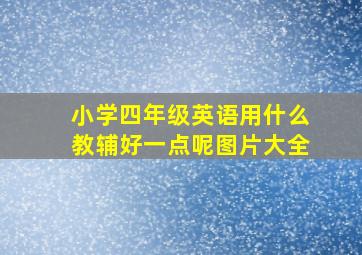 小学四年级英语用什么教辅好一点呢图片大全